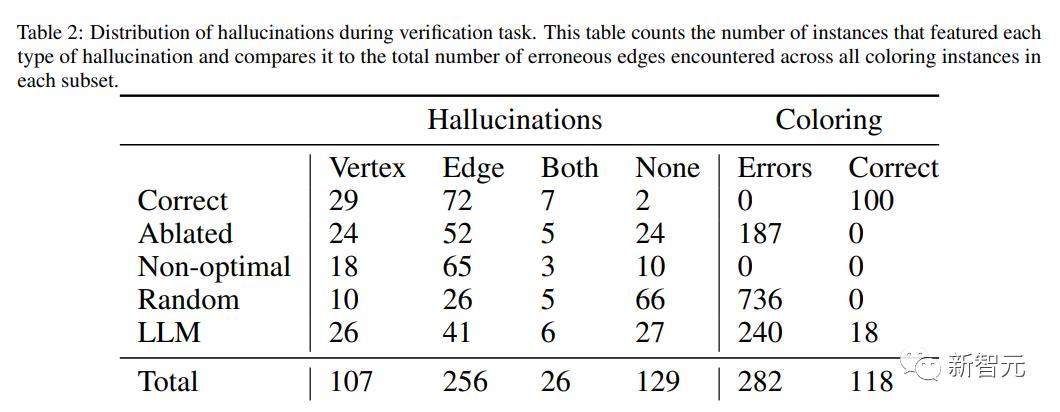 Table 2: Distribution of hallucinations during verification task. This table counts the number of instances that featured each type of hallucination and compares it to the total number of erroneous edges encountered across all coloring instances in each subset.

| | Hallucinations | | | | Coloring | |
|---|---|---|---|---|---|---|
| | Vertex | Edge | Both | None | Errors | Correct |
| Correct | 29 | 72 | 7 | 2 | 0 | 100 |
| Ablated | 24 | 52 | 5 | 24 | 187 | 0 |
| Non-optimal | 18 | 65 | 3 | 10 | 0 | 0 |
| Random | 10 | 26 | 5 | 66 | 736 | 0 |
| LLM | 26 | 41 | 6 | 27 | 240 | 18 |
| Total | 107 | 256 | 26 | 129 | 282 | 118 |

新智元